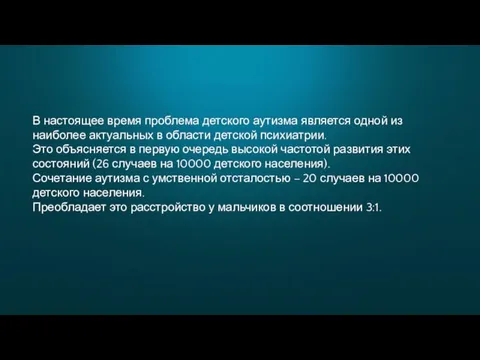 В настоящее время проблема детского аутизма является одной из наиболее актуальных в области детской психиатрии.
Это объясняется в первую очередь высокой частотой развития этих состояний (26 случаев на 10000 детского населения).
Сочетание аутизма с умственной отсталостью – 20 случаев на 10000 детского населения.
Преобладает это расстройство у мальчиков в соотношении 3:1.